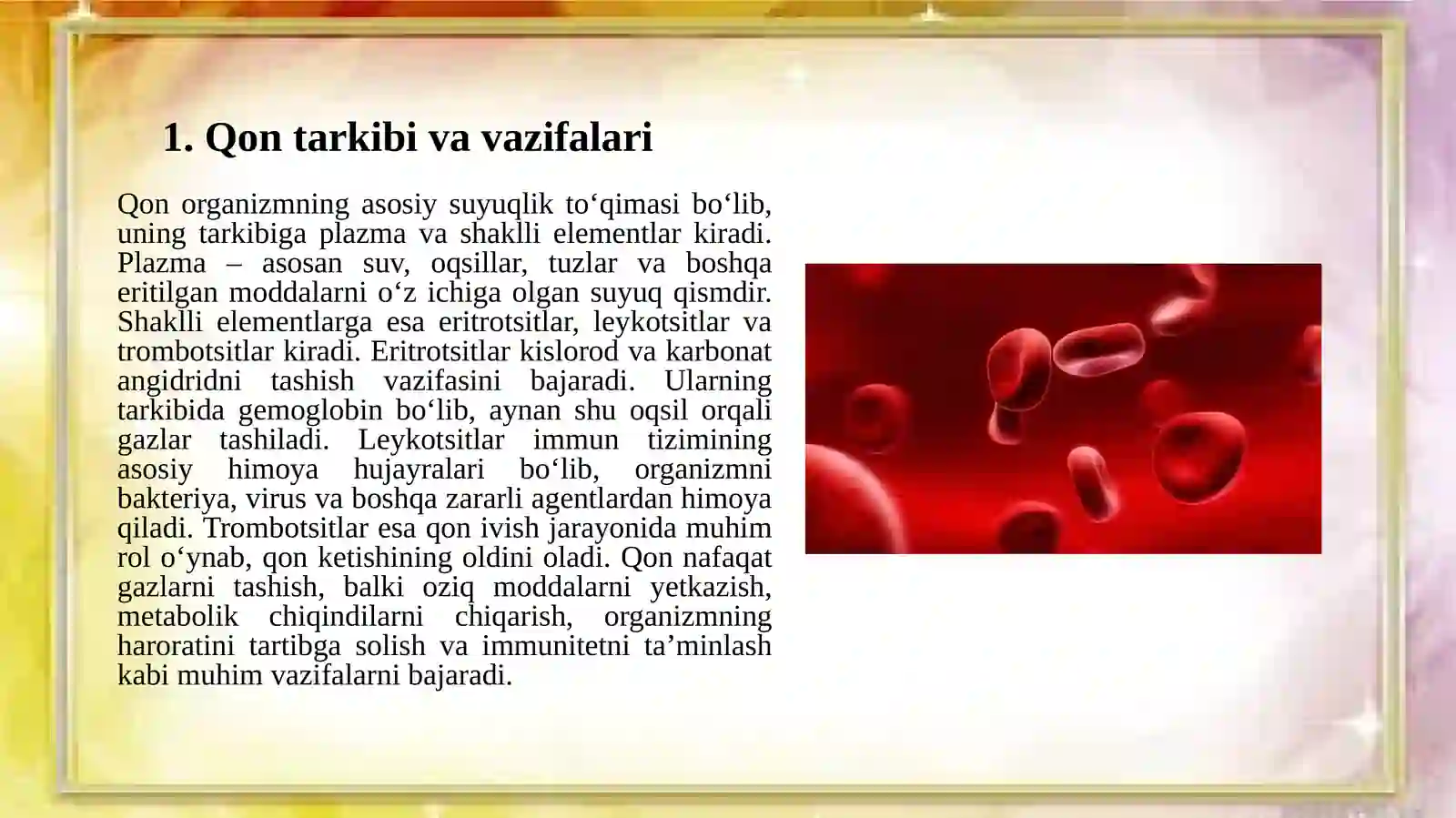 1. Qon tarkibi va vazifalari

Qon organizmning asosiy suyuqlik to‘qimasi bo‘lib, uning tarkibiga plazma va shaklli elementlar kiradi. Plazma – asosan suv, oqsillar, tuzlar va boshqa eritilgan moddalarni o‘z ichiga olgan suyuq qismdir. Shaklli elementlarga esa eritrotsitlar, leykotsitlar va trombotsitlar kiradi. Eritrotsitlar kislorod va karbonat angidridni tashish vazifasini bajaradi. Ularning tarkibida gemoglobin bo‘lib, aynan shu oqsil orqali gazlar tashiladi. Leykotsitlar immun tizimining asosiy himoya hujayralari bo‘lib, organizmni bakteriya, virus va boshqa zararli agentlardan himoya qiladi. Trombotsitlar esa qon ivish jarayonida muhim rol o‘ynab, qon ketishining oldini oladi. Qon nafaqat gazlarni tashish, balki oziq moddalarni yetkazish, metabolik chiqindilarni chiqarish, organizmning haroratini tartibga solish va immunitetni ta’minlash kabi muhim vazifalarni bajaradi.